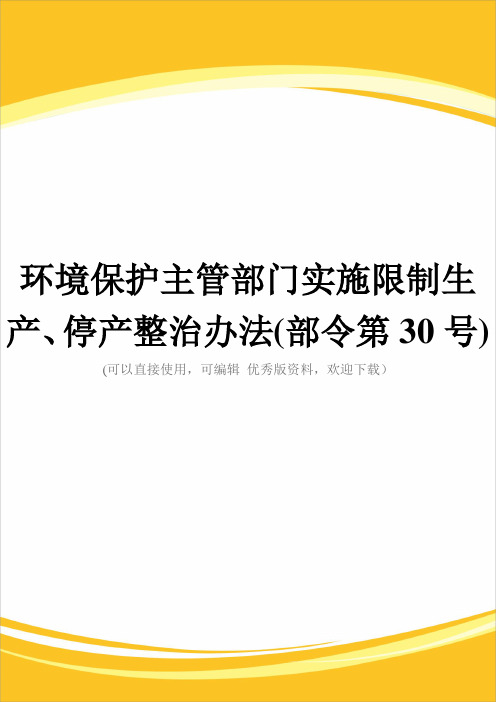 环境保护主管部门实施限制生产、停产整治办法(部令第 30 号)

(可以直接使用，可编辑 优秀版资料，欢迎下载)